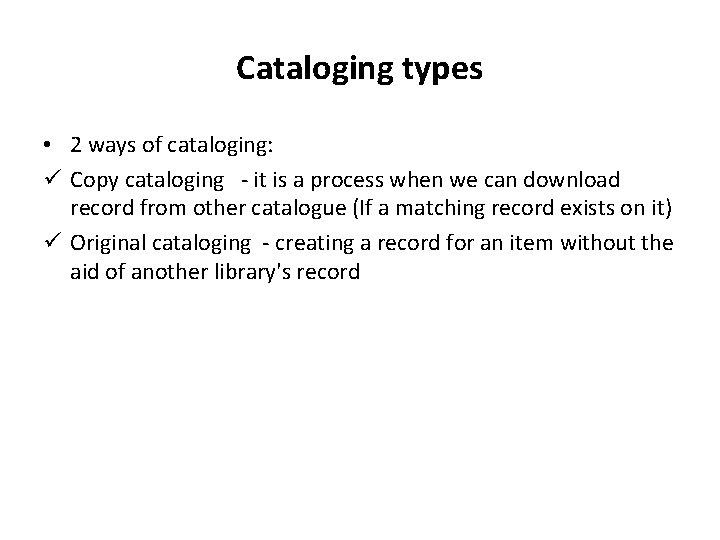 Cataloging types

• 2 ways of cataloging:

✓ Copy cataloging - it is a process when we can download record from other catalogue (If a matching record exists on it)

✓ Original cataloging - creating a record for an item without the aid of another library's record